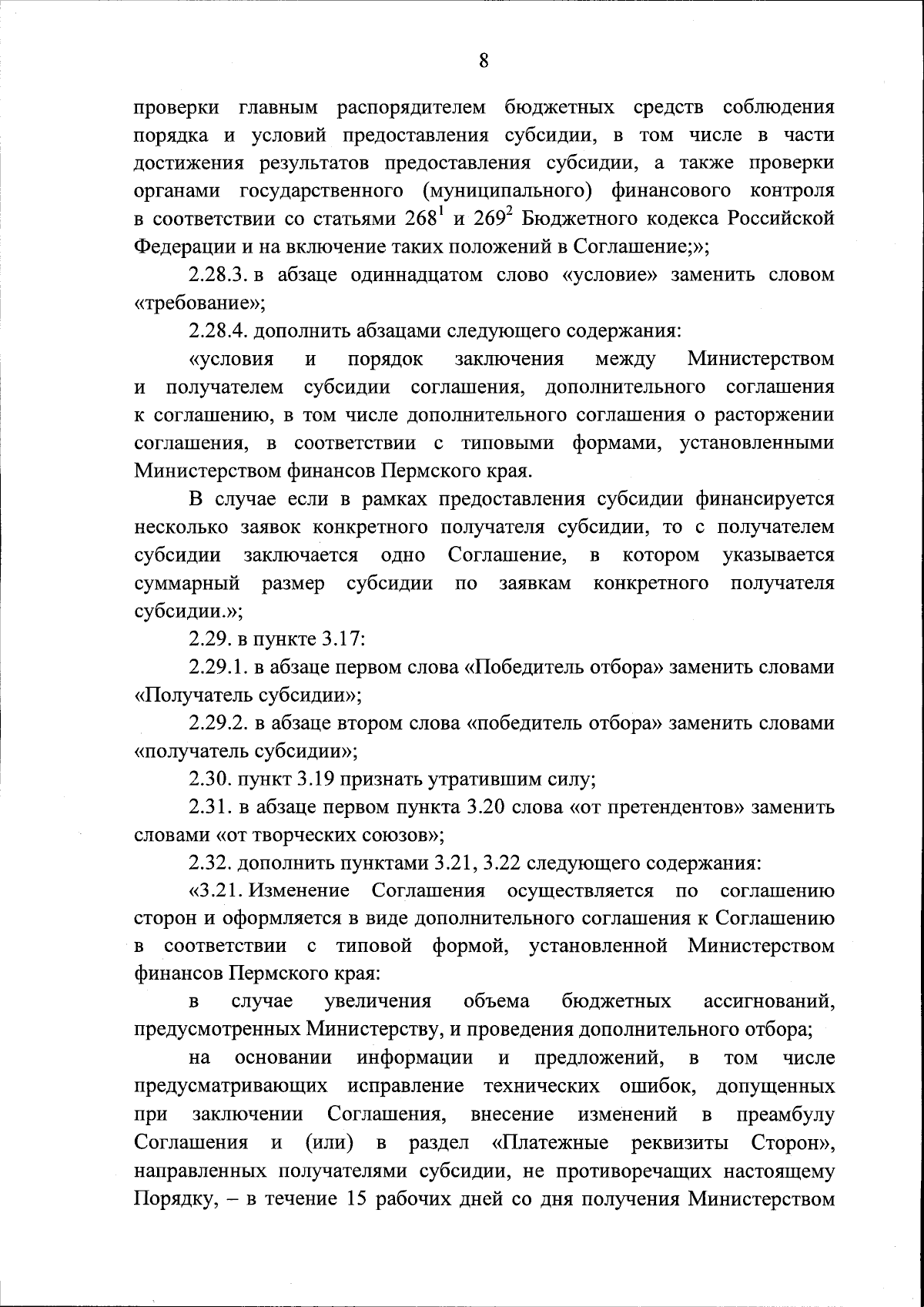 8

проверки главным распорядителем бюджетных средств соблюдения порядка и условий предоставления субсидии, в том числе в части достижения результатов предоставления субсидии, а также проверки органами государственного (муниципального) финансового контроля в соответствии со статьями $268^1$ и $269^2$ Бюджетного кодекса Российской Федерации и на включение таких положений в Соглашение;»;

2.28.3. в абзаце одиннадцатом слово «условие» заменить словом «требование»;

2.28.4. дополнить абзацами следующего содержания:

«условия и порядок заключения между Министерством и получателем субсидии соглашения, дополнительного соглашения к соглашению, в том числе дополнительного соглашения о расторжении соглашения, в соответствии с типовыми формами, установленными Министерством финансов Пермского края.

В случае если в рамках предоставления субсидии финансируется несколько заявок конкретного получателя субсидии, то с получателем субсидии заключается одно Соглашение, в котором указывается суммарный размер субсидии по заявкам конкретного получателя субсидии.»;

2.29. в пункте 3.17:

2.29.1. в абзаце первом слова «Победитель отбора» заменить словами «Получатель субсидии»;

2.29.2. в абзаце втором слова «победитель отбора» заменить словами «получатель субсидии»;

2.30. пункт 3.19 признать утратившим силу;

2.31. в абзаце первом пункта 3.20 слова «от претендентов» заменить словами «от творческих союзов»;

2.32. дополнить пунктами 3.21, 3.22 следующего содержания:

«3.21. Изменение Соглашения осуществляется по соглашению сторон и оформляется в виде дополнительного соглашения к Соглашению в соответствии с типовой формой, установленной Министерством финансов Пермского края:

в случае увеличения объема бюджетных ассигнований, предусмотренных Министерству, и проведения дополнительного отбора;

на основании информации и предложений, в том числе предусматривающих исправление технических ошибок, допущенных при заключении Соглашения, внесение изменений в преамбулу Соглашения и (или) в раздел «Платежные реквизиты Сторон», направленных получателями субсидии, не противоречащих настоящему Порядку, – в течение 15 рабочих дней со дня получения Министерством